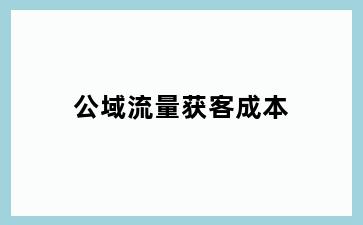 公域流量获客成本